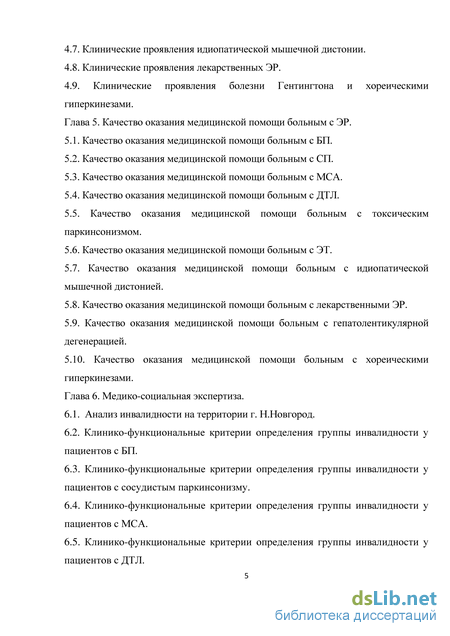 4.7. Клинические проявления идиопатической мышечной дистонии.

4.8. Клинические проявления лекарственных ЭР.

4.9. Клинические проявления болезни Гентингтона и хореическими гиперкинезами.

Глава 5. Качество оказания медицинской помощи больным с ЭР.

5.1. Качество оказания медицинской помощи больным с БП.

5.2. Качество оказания медицинской помощи больным с СП.

5.3. Качество оказания медицинской помощи больным с МСА.

5.4. Качество оказания медицинской помощи больным с ДТЛ.

5.5. Качество оказания медицинской помощи больным с токсическим паркинсонизмом.

5.6. Качество оказания медицинской помощи больным с ЭТ.

5.7. Качество оказания медицинской помощи больным с идиопатической мышечной дистонией.

5.8. Качество оказания медицинской помощи больным с лекарственными ЭР.

5.9. Качество оказания медицинской помощи больным с гепатолентикулярной дегенерацией.

5.10. Качество оказания медицинской помощи больным с хореическими гиперкинезами.

Глава 6. Медико-социальная экспертиза.

6.1. Анализ инвалидности на территории г. Н.Новгород.

6.2. Клинико-функциональные критерии определения группы инвалидности у пациентов с БП.

6.3. Клинико-функциональные критерии определения группы инвалидности у пациентов с сосудистым паркинсонизму.

6.4. Клинико-функциональные критерии определения группы инвалидности у пациентов с МСА.

6.5. Клинико-функциональные критерии определения группы инвалидности у пациентов с ДТЛ.

5

dsLib.net
библиотека диссертаций